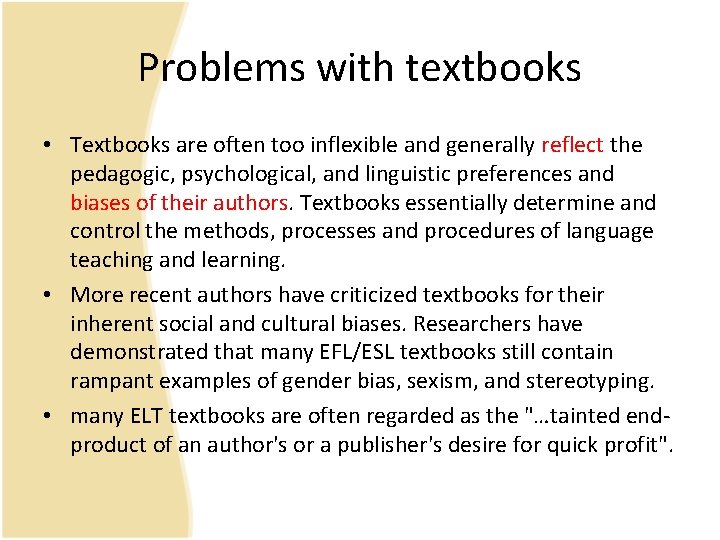 Problems with textbooks

• Textbooks are often too inflexible and generally reflect the pedagogic, psychological, and linguistic preferences and biases of their authors. Textbooks essentially determine and control the methods, processes and procedures of language teaching and learning.
• More recent authors have criticized textbooks for their inherent social and cultural biases. Researchers have demonstrated that many EFL/ESL textbooks still contain rampant examples of gender bias, sexism, and stereotyping.
• many ELT textbooks are often regarded as the "...tainted end-product of an author's or a publisher's desire for quick profit".